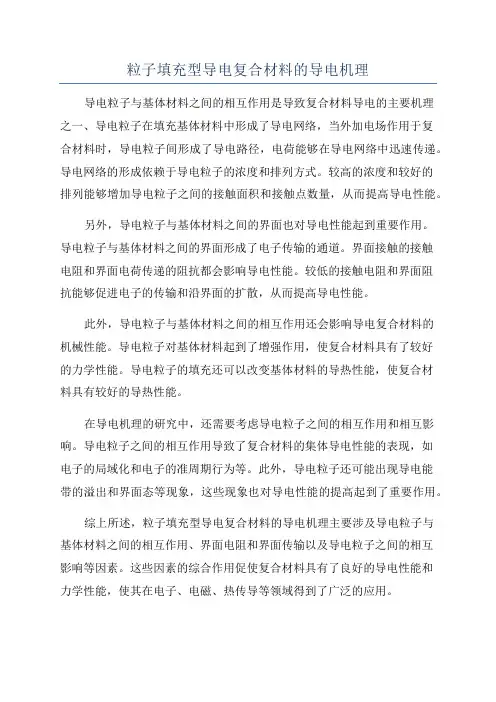 粒子填充型导电复合材料的导电机理

导电粒子与基体材料之间的相互作用是导致复合材料导电的主要机理之一、导电粒子在填充基体材料中形成了导电网络，当外加电场作用于复合材料时，导电粒子间形成了导电路径，电荷能够在导电网络中迅速传递。导电网络的形成依赖于导电粒子的浓度和排列方式。较高的浓度和较好的排列能够增加导电粒子之间的接触面积和接触点数量，从而提高导电性能。

另外，导电粒子与基体材料之间的界面也对导电性能起到重要作用。导电粒子与基体材料之间的界面形成了电子传输的通道。界面接触的接触电阻和界面电荷传递的阻抗都会影响导电性能。较低的接触电阻和界面阻抗能够促进电子的传输和沿界面的扩散，从而提高导电性能。

此外，导电粒子与基体材料之间的相互作用还会影响导电复合材料的机械性能。导电粒子对基体材料起到了增强作用，使复合材料具有了较好的力学性能。导电粒子的填充还可以改变基体材料的导热性能，使复合材料具有较好的导热性能。

在导电机理的研究中，还需要考虑导电粒子之间的相互作用和相互影响。导电粒子之间的相互作用导致了复合材料的集体导电性能的表现，如电子的局域化和电子的准周期行为等。此外，导电粒子还可能出现导电能带的溢出和界面态等现象，这些现象也对导电性能的提高起到了重要作用。

综上所述，粒子填充型导电复合材料的导电机理主要涉及导电粒子与基体材料之间的相互作用、界面电阻和界面传输以及导电粒子之间的相互影响等因素。这些因素的综合作用促使复合材料具有了良好的导电性能和力学性能，使其在电子、电磁、热传导等领域得到了广泛的应用。